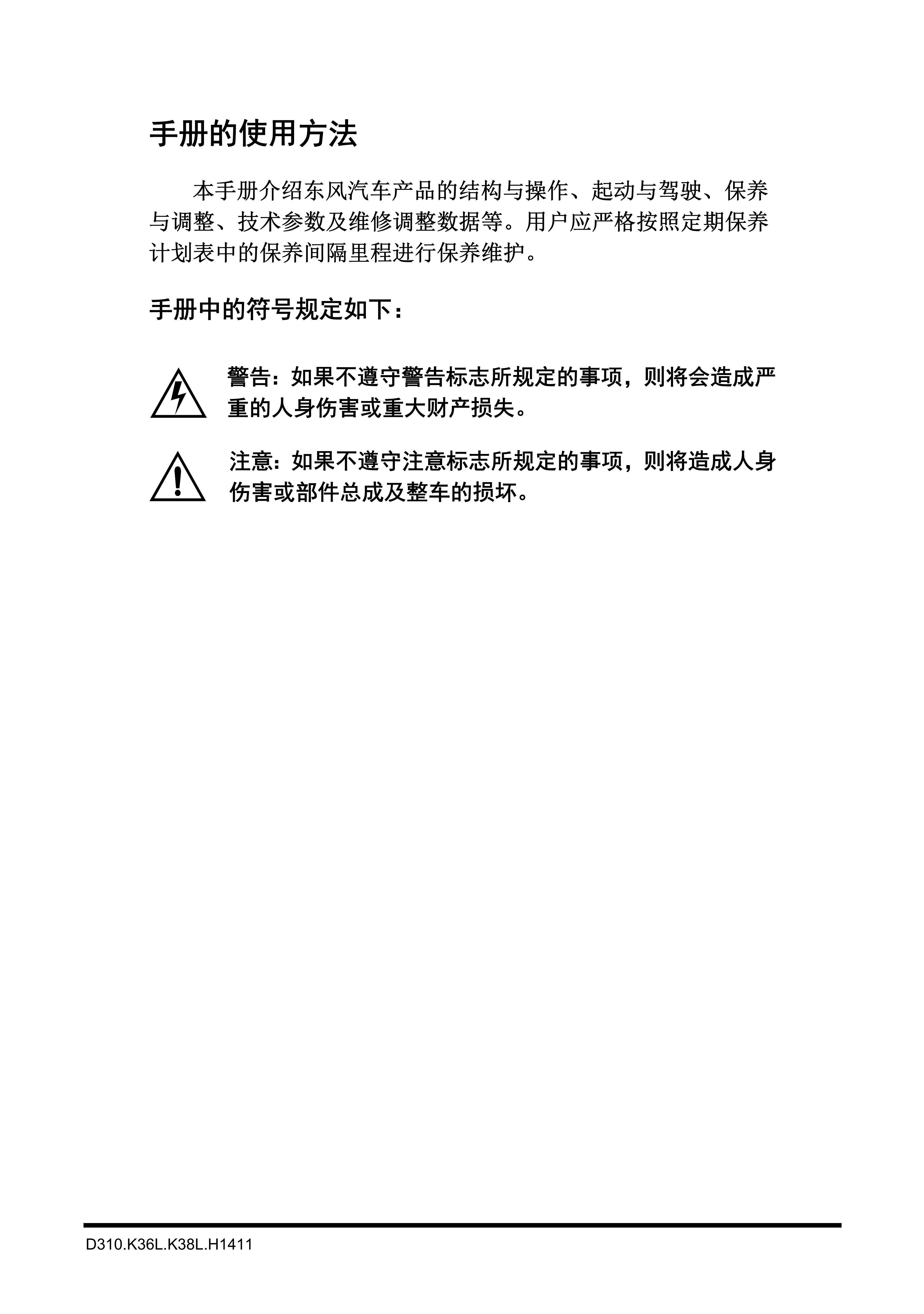 手册的使用方法

本手册介绍东风汽车产品的结构与操作、起动与驾驶、保养与调整、技术参数及维修调整数据等。用户应严格按照定期保养计划表中的保养间隔里程进行保养维护。

手册中的符号规定如下：

警告：如果不遵守警告标志所规定的事项，则将会造成严重的人身伤害或重大财产损失。

注意：如果不遵守注意标志所规定的事项，则将造成人身伤害或部件总成及整车的损坏。

D310.K36L.K38L.H1411